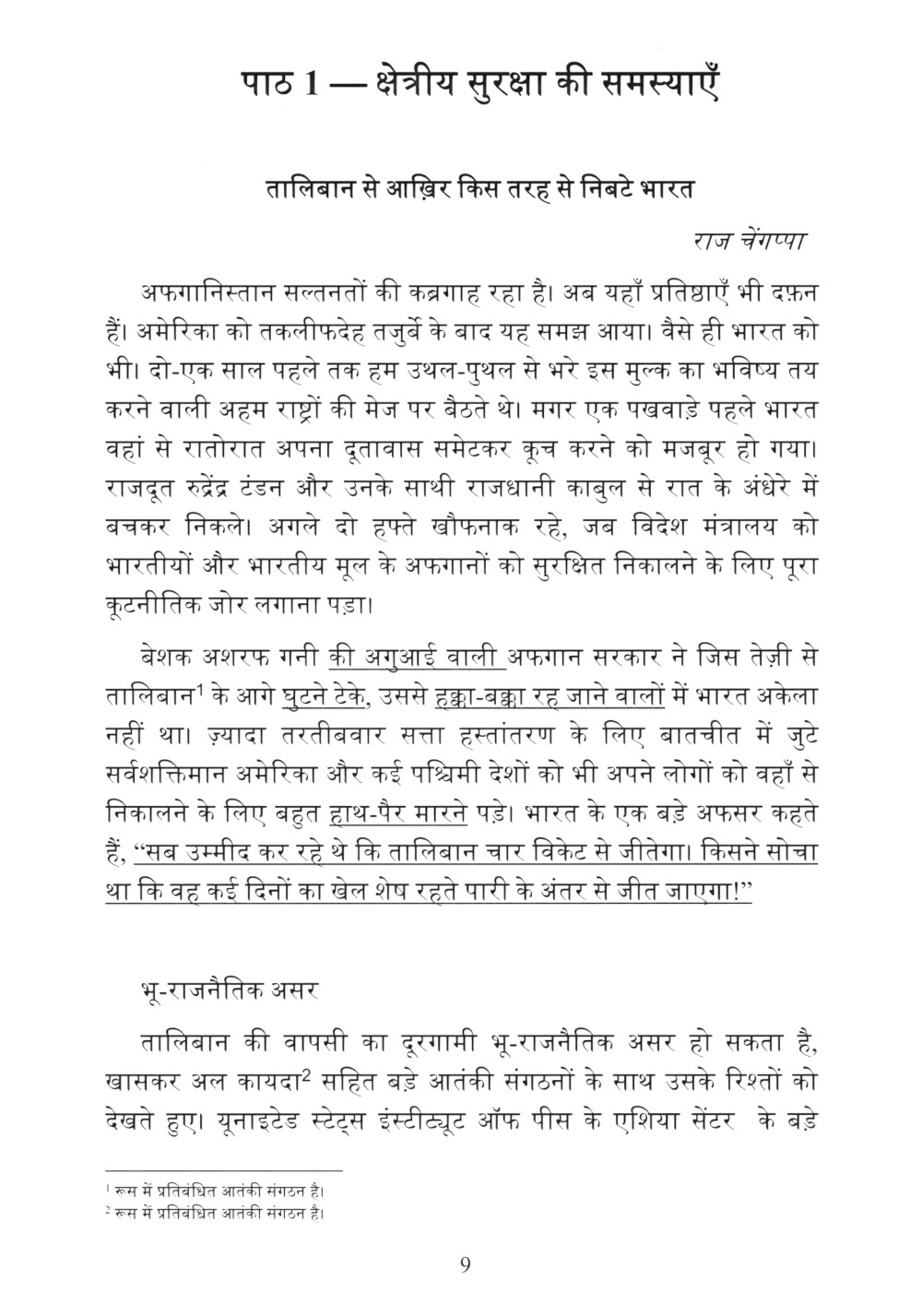 पाठ 1 — क्षेत्रीय सुरक्षा की समस्याएँ

तालिबान से आख़िर किस तरह से निबटे भारत

राज चेंगप्पा

अफगानिस्तान सल्तनतों की कब्रगाह रहा है। अब यहाँ प्रतिष्ठाएँ भी दफ़न हैं। अमेरिका को तकलीफदेह तजुर्बे के बाद यह समझ आया। वैसे ही भारत को भी। दो-एक साल पहले तक हम उथल-पुथल से भरे इस मुल्क का भविष्य तय करने वाली अहम राष्ट्रों की मेज पर बैठते थे। मगर एक पखवाड़े पहले भारत वहां से रातोरात अपना दूतावास समेटकर कूच करने को मजबूर हो गया। राजदूत रुद्रेंद्र टंडन और उनके साथी राजधानी काबुल से रात के अंधेरे में बचकर निकले। अगले दो हफ्ते खौफनाक रहे, जब विदेश मंत्रालय को भारतीयों और भारतीय मूल के अफगानों को सुरक्षित निकालने के लिए पूरा कूटनीतिक जोर लगाना पड़ा।

बेशक अशरफ गनी की अगुआई वाली अफगान सरकार ने जिस तेज़ी से तालिबान$^1$ के आगे घुटने टेके, उससे हक्का-बक्का रह जाने वालों में भारत अकेला नहीं था। ज़्यादा तरतीबवार सत्ता हस्तांतरण के लिए बातचीत में जुटे सर्वशक्तिमान अमेरिका और कई पश्चिमी देशों को भी अपने लोगों को वहाँ से निकालने के लिए बहुत हाथ-पैर मारने पड़े। भारत के एक बड़े अफसर कहते हैं, “सब उम्मीद कर रहे थे कि तालिबान चार विकेट से जीतेगा। किसने सोचा था कि वह कई दिनों का खेल शेष रहते पारी के अंतर से जीत जाएगा!”

भू-राजनैतिक असर

तालिबान की वापसी का दूरगामी भू-राजनैतिक असर हो सकता है, खासकर अल कायदा$^2$ सहित बड़े आतंकी संगठनों के साथ उसके रिश्तों को देखते हुए। यूनाइटेड स्टेट्स इंस्टीट्यूट ऑफ पीस के एशिया सेंटर के बड़े

$^1$ रूस में प्रतिबंधित आतंकी संगठन है।
$^2$ रूस में प्रतिबंधित आतंकी संगठन है।

9